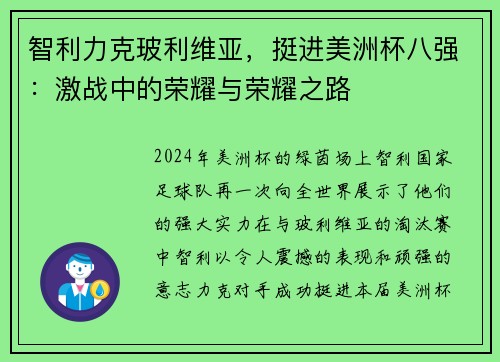 智利力克玻利维亚，挺进美洲杯八强：激战中的荣耀与荣耀之路

2024年美洲杯的绿茵场上智利国家足球队再一次向全世界展示了他们的强大实力在与玻利维亚的淘汰赛中智利以令人震撼的表现和顽强的意志力克对手成功挺进本届美洲杯